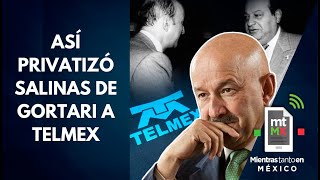 ASÍ PRIVATIZÓ SALINAS DE GORTARI A TELMEX

TELMEX

mt
MX

Mientras tanto en
MÉXICO